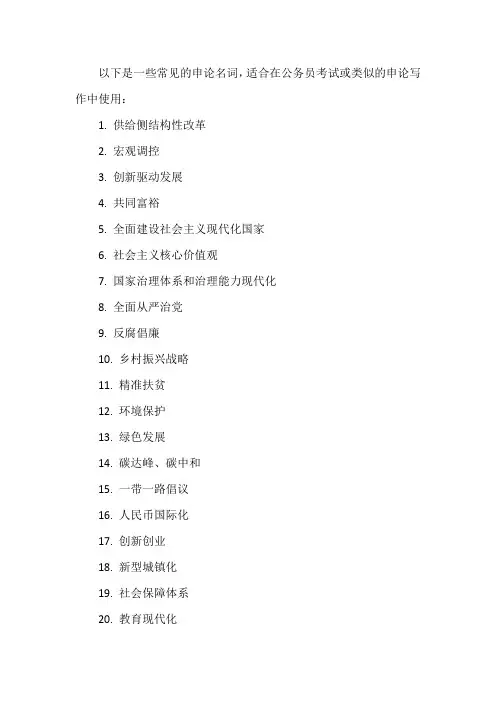 以下是一些常见的申论名词，适合在公务员考试或类似的申论写作中使用：

1. 供给侧结构性改革
2. 宏观调控
3. 创新驱动发展
4. 共同富裕
5. 全面建设社会主义现代化国家
6. 社会主义核心价值观
7. 国家治理体系和治理能力现代化
8. 全面从严治党
9. 反腐倡廉
10. 乡村振兴战略
11. 精准扶贫
12. 环境保护
13. 绿色发展
14. 碳达峰、碳中和
15. 一带一路倡议
16. 人民币国际化
17. 创新创业
18. 新型城镇化
19. 社会保障体系
20. 教育现代化